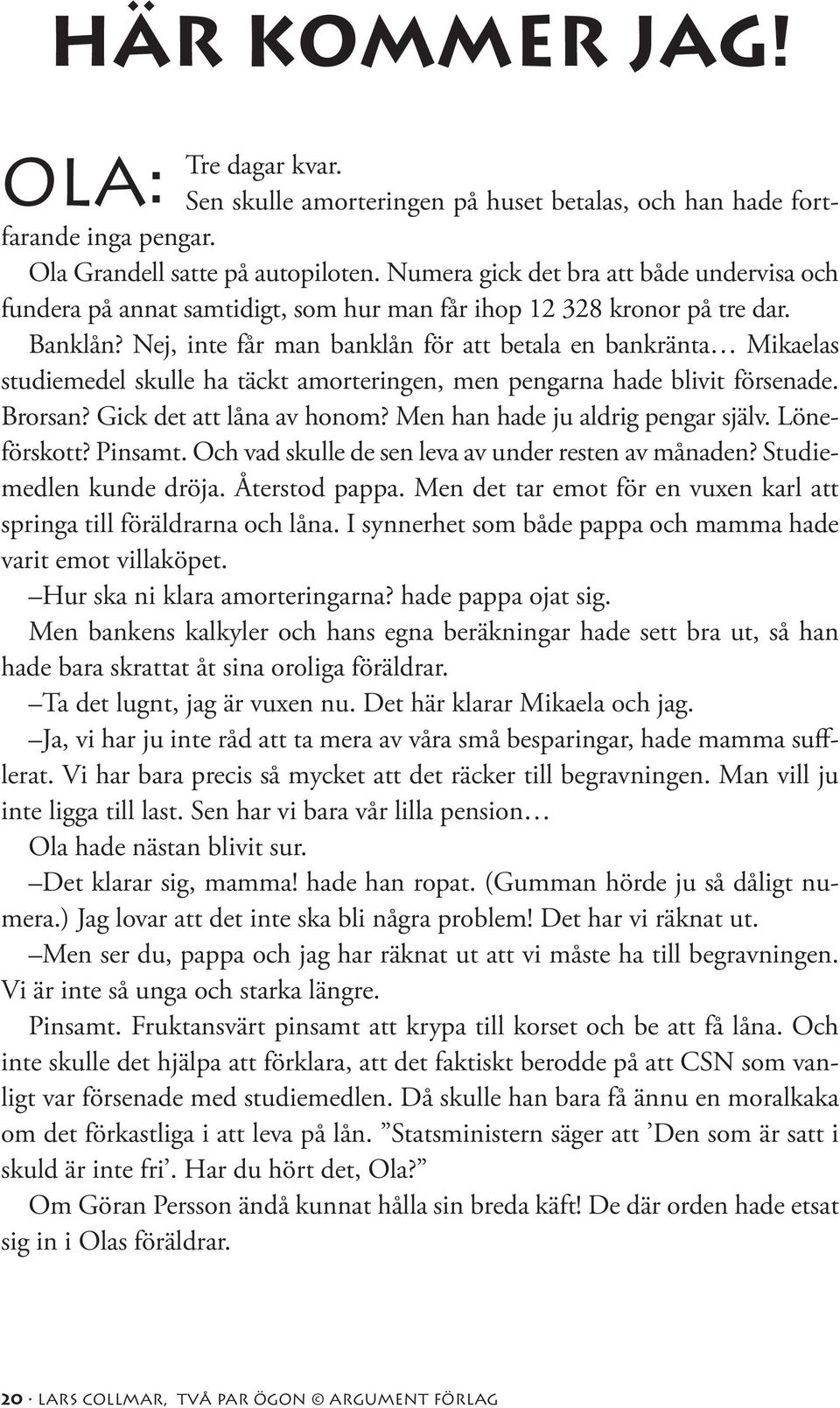 HÄR KOMMER JAG!

OLA: Tre dagar kvar.
Sen skulle amorteringen på huset betalas, och han hade fortfarande inga pengar.

Ola Grandell satte på autopiloten. Numera gick det bra att både undervisa och fundera på annat samtidigt, som hur man får ihop 12 328 kronor på tre dar.

Banklån? Nej, inte får man banklån för att betala en bankränta… Mikaelas studiemedel skulle ha täckt amorteringen, men pengarna hade blivit försenade. Brorsan? Gick det att låna av honom? Men han hade ju aldrig pengar själv. Löneförskott? Pinsamt. Och vad skulle de sen leva av under resten av månaden? Studiemedlen kunde dröja. Återstod pappa. Men det tar emot för en vuxen karl att springa till föräldrarna och låna. I synnerhet som både pappa och mamma hade varit emot villaköpet.

–Hur ska ni klara amorteringarna? hade pappa ojat sig.

Men bankens kalkyler och hans egna beräkningar hade sett bra ut, så han hade bara skrattat åt sina oroliga föräldrar.

–Ta det lugnt, jag är vuxen nu. Det här klarar Mikaela och jag.

–Ja, vi har ju inte råd att ta mera av våra små besparingar, hade mamma sufflerat. Vi har bara precis så mycket att det räcker till begravningen. Man vill ju inte ligga till last. Sen har vi bara vår lilla pension…

Ola hade nästan blivit sur.

–Det klarar sig, mamma! hade han ropat. (Gumman hörde ju så dåligt numera.) Jag lovar att det inte ska bli några problem! Det har vi räknat ut.

–Men ser du, pappa och jag har räknat ut att vi måste ha till begravningen. Vi är inte så unga och starka längre.

Pinsamt. Fruktansvärt pinsamt att krypa till korset och be att få låna. Och inte skulle det hjälpa att förklara, att det faktiskt berodde på att CSN som vanligt var försenade med studiemedlen. Då skulle han bara få ännu en moralkaka om det förkastliga i att leva på lån. ”Statsministern säger att ’Den som är satt i skuld är inte fri’. Har du hört det, Ola?”

Om Göran Persson ändå kunnat hålla sin breda käft! De där orden hade etsat sig in i Olas föräldrar.

20 · LARS COLLMAR, TVÅ PAR ÖGON © ARGUMENT FÖRLAG